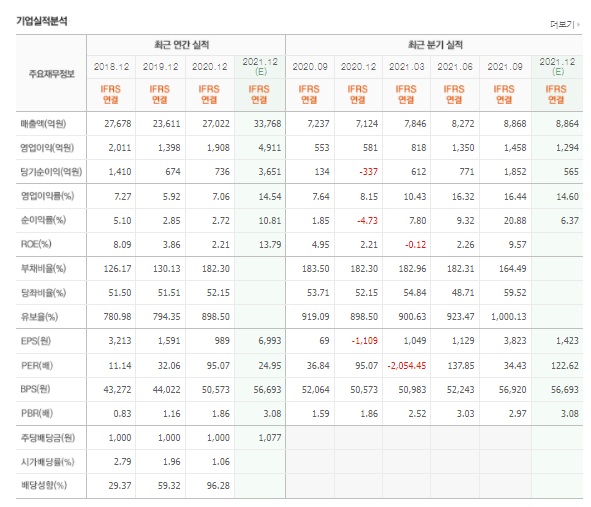 기업실적분석

더보기

| 주요재무정보 | 최근 연간 실적 | | | | 최근 분기 실적 | | | | | |
|---|---|---|---|---|---|---|---|---|---|---|
| | 2018.12 | 2019.12 | 2020.12 | 2021.12 (E) | 2020.09 | 2020.12 | 2021.03 | 2021.06 | 2021.09 | 2021.12 (E) |
| | IFRS 연결 | IFRS 연결 | IFRS 연결 | IFRS 연결 | IFRS 연결 | IFRS 연결 | IFRS 연결 | IFRS 연결 | IFRS 연결 | IFRS 연결 |
| 매출액(억원) | 27,678 | 23,611 | 27,022 | 33,768 | 7,237 | 7,124 | 7,846 | 8,272 | 8,868 | 8,864 |
| 영업이익(억원) | 2,011 | 1,398 | 1,908 | 4,911 | 553 | 581 | 818 | 1,350 | 1,458 | 1,294 |
| 당기순이익(억원) | 1,410 | 674 | 736 | 3,651 | 134 | -337 | 612 | 771 | 1,852 | 565 |
| 영업이익률(%) | 7.27 | 5.92 | 7.06 | 14.54 | 7.64 | 8.15 | 10.43 | 16.32 | 16.44 | 14.60 |
| 순이익률(%) | 5.10 | 2.85 | 2.72 | 10.81 | 1.85 | -4.73 | 7.80 | 9.32 | 20.88 | 6.37 |
| ROE(%) | 8.09 | 3.86 | 2.21 | 13.79 | 4.95 | 2.21 | -0.12 | 2.26 | 9.57 | |
| 부채비율(%) | 126.17 | 130.13 | 182.30 | | 183.50 | 182.30 | 182.96 | 182.31 | 164.49 | |
| 당좌비율(%) | 51.50 | 51.51 | 52.15 | | 53.71 | 52.15 | 54.84 | 48.71 | 59.52 | |
| 유보율(%) | 780.98 | 794.35 | 898.50 | | 919.09 | 898.50 | 900.63 | 923.47 | 1,000.13 | |
| EPS(원) | 3,213 | 1,591 | 989 | 6,993 | 69 | -1,109 | 1,049 | 1,129 | 3,823 | 1,423 |
| PER(배) | 11.14 | 32.06 | 95.07 | 24.95 | 36.84 | 95.07 | -2,054.45 | 137.85 | 34.43 | 122.62 |
| BPS(원) | 43,272 | 44,022 | 50,573 | 56,693 | 52,064 | 50,573 | 50,983 | 52,243 | 56,920 | 56,693 |
| PBR(배) | 0.83 | 1.16 | 1.86 | 3.08 | 1.59 | 1.86 | 2.52 | 3.03 | 2.97 | 3.08 |
| 주당배당금(원) | 1,000 | 1,000 | 1,000 | 1,077 | | | | | | |
| 시가배당률(%) | 2.79 | 1.96 | 1.06 | | | | | | | |
| 배당성향(%) | 29.37 | 59.32 | 96.28 | | | | | | | |